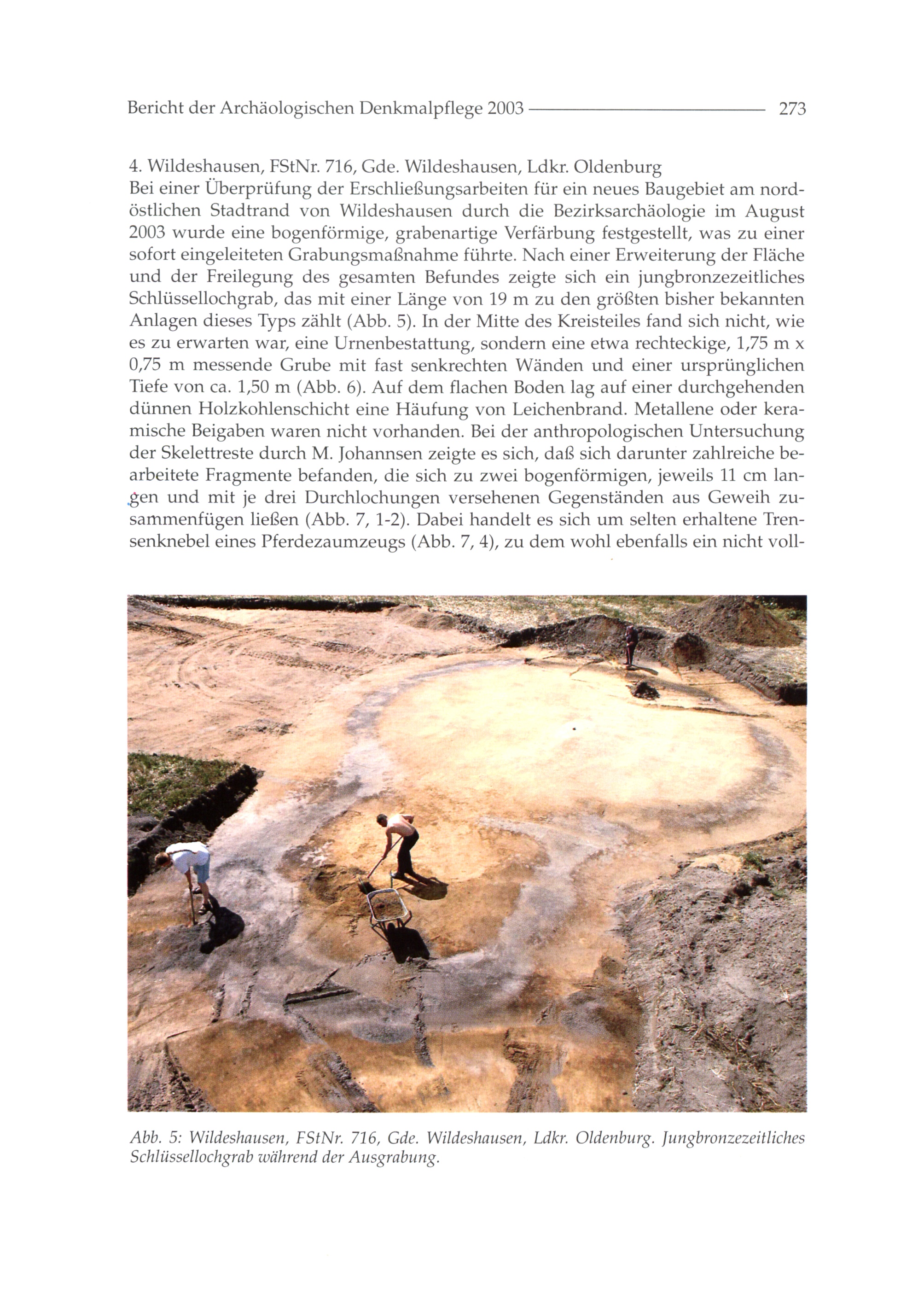 Bericht der Archäologischen Denkmalpflege 2003 273

4. Wildeshausen, FStNr. 716, Gde. Wildeshausen, Ldkr. Oldenburg
Bei einer Überprüfung der Erschließungsarbeiten für ein neues Baugebiet am nordöstlichen Stadtrand von Wildeshausen durch die Bezirksarchäologie im August 2003 wurde eine bogenförmige, grabenartige Verfärbung festgestellt, was zu einer sofort eingeleiteten Grabungsmaßnahme führte. Nach einer Erweiterung der Fläche und der Freilegung des gesamten Befundes zeigte sich ein jungbronzezeitliches Schlüssellochgrab, das mit einer Länge von 19 m zu den größten bisher bekannten Anlagen dieses Typs zählt (Abb. 5). In der Mitte des Kreisteiles fand sich nicht, wie es zu erwarten war, eine Urnenbestattung, sondern eine etwa rechteckige, 1,75 m x 0,75 m messende Grube mit fast senkrechten Wänden und einer ursprünglichen Tiefe von ca. 1,50 m (Abb. 6). Auf dem flachen Boden lag auf einer durchgehenden dünnen Holzkohlenschicht eine Häufung von Leichenbrand. Metallene oder keramische Beigaben waren nicht vorhanden. Bei der anthropologischen Untersuchung der Skelettreste durch M. Johannsen zeigte es sich, daß sich darunter zahlreiche bearbeitete Fragmente befanden, die sich zu zwei bogenförmigen, jeweils 11 cm langen und mit je drei Durchlochungen versehenen Gegenständen aus Geweih zusammenfügen ließen (Abb. 7, 1-2). Dabei handelt es sich um selten erhaltene Trensenknebel eines Pferdezaumzeugs (Abb. 7, 4), zu dem wohl ebenfalls ein nicht voll-

Abb. 5: Wildeshausen, FStNr. 716, Gde. Wildeshausen, Ldkr. Oldenburg. Jungbronzezeitliches Schlüssellochgrab während der Ausgrabung.